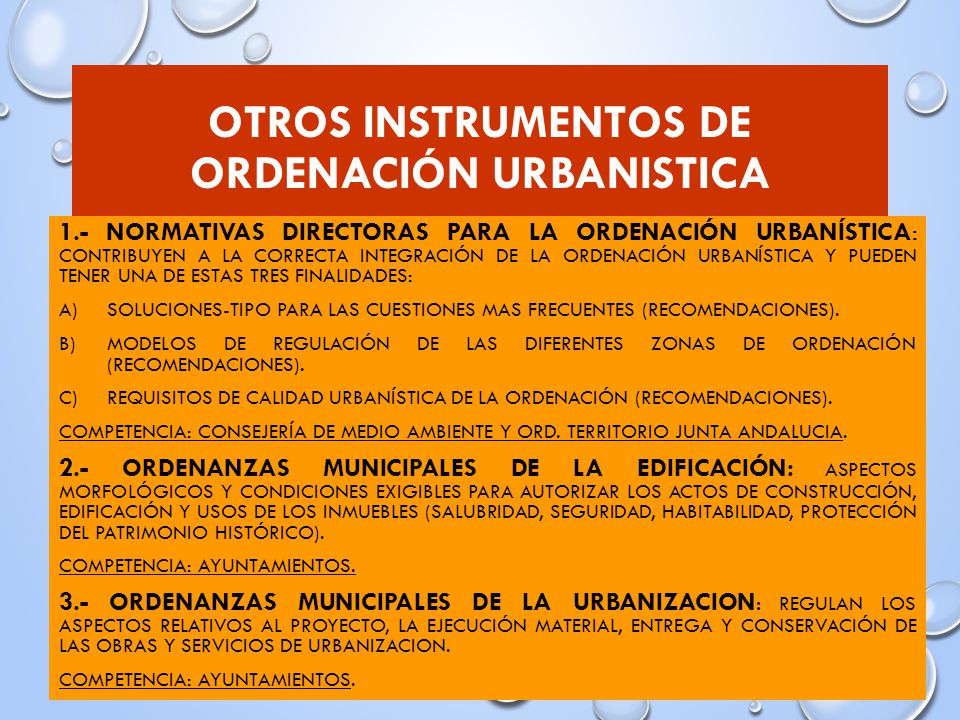 OTROS INSTRUMENTOS DE ORDENACIÓN URBANISTICA

1.- NORMATIVAS DIRECTORAS PARA LA ORDENACIÓN URBANÍSTICA: CONTRIBUYEN A LA CORRECTA INTEGRACIÓN DE LA ORDENACIÓN URBANÍSTICA Y PUEDEN TENER UNA DE ESTAS TRES FINALIDADES:

A) SOLUCIONES-TIPO PARA LAS CUESTIONES MAS FRECUENTES (RECOMENDACIONES).

B) MODELOS DE REGULACIÓN DE LAS DIFERENTES ZONAS DE ORDENACIÓN (RECOMENDACIONES).

C) REQUISITOS DE CALIDAD URBANÍSTICA DE LA ORDENACIÓN (RECOMENDACIONES).

COMPETENCIA: CONSEJERÍA DE MEDIO AMBIENTE Y ORD. TERRITORIO JUNTA ANDALUCIA.

2.- ORDENANZAS MUNICIPALES DE LA EDIFICACIÓN: ASPECTOS MORFOLÓGICOS Y CONDICIONES EXIGIBLES PARA AUTORIZAR LOS ACTOS DE CONSTRUCCIÓN, EDIFICACIÓN Y USOS DE LOS INMUEBLES (SALUBRIDAD, SEGURIDAD, HABITABILIDAD, PROTECCIÓN DEL PATRIMONIO HISTÓRICO).

COMPETENCIA: AYUNTAMIENTOS.

3.- ORDENANZAS MUNICIPALES DE LA URBANIZACION: REGULAN LOS ASPECTOS RELATIVOS AL PROYECTO, LA EJECUCIÓN MATERIAL, ENTREGA Y CONSERVACIÓN DE LAS OBRAS Y SERVICIOS DE URBANIZACION.

COMPETENCIA: AYUNTAMIENTOS.